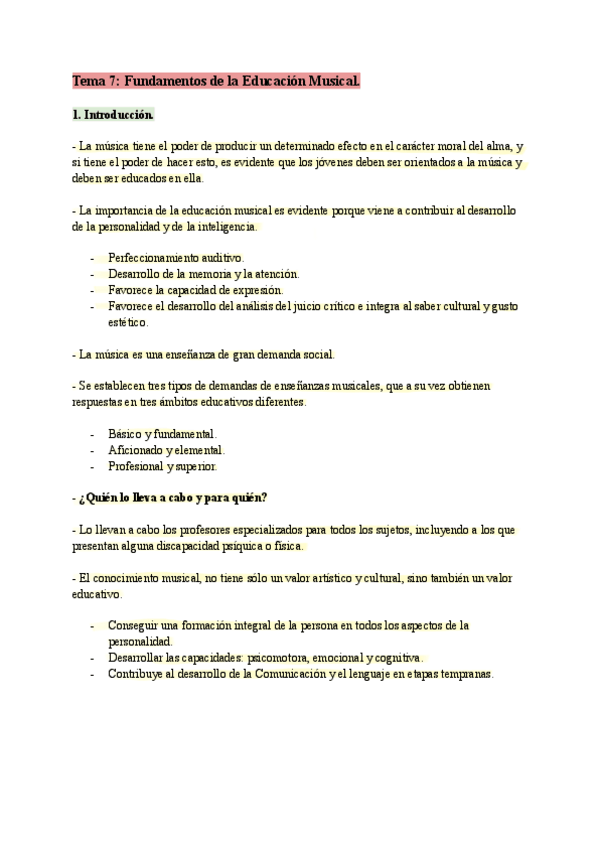 Tema 7: Fundamentos de la Educación Musical.

1. Introducción.

- La música tiene el poder de producir un determinado efecto en el carácter moral del alma, y si tiene el poder de hacer esto, es evidente que los jóvenes deben ser orientados a la música y deben ser educados en ella.

- La importancia de la educación musical es evidente porque viene a contribuir al desarrollo de la personalidad y de la inteligencia.

- Perfeccionamiento auditivo.
- Desarrollo de la memoria y la atención.
- Favorece la capacidad de expresión.
- Favorece el desarrollo del análisis del juicio crítico e integra al saber cultural y gusto estético.

- La música es una enseñanza de gran demanda social.

- Se establecen tres tipos de demandas de enseñanzas musicales, que a su vez obtienen respuestas en tres ámbitos educativos diferentes.

- Básico y fundamental.
- Aficionado y elemental.
- Profesional y superior.

- ¿Quién lo lleva a cabo y para quién?

- Lo llevan a cabo los profesores especializados para todos los sujetos, incluyendo a los que presentan alguna discapacidad psíquica o física.

- El conocimiento musical, no tiene sólo un valor artístico y cultural, sino también un valor educativo.

- Conseguir una formación integral de la persona en todos los aspectos de la personalidad.
- Desarrollar las capacidades: psicomotora, emocional y cognitiva.
- Contribuye al desarrollo de la Comunicación y el lenguaje en etapas tempranas.